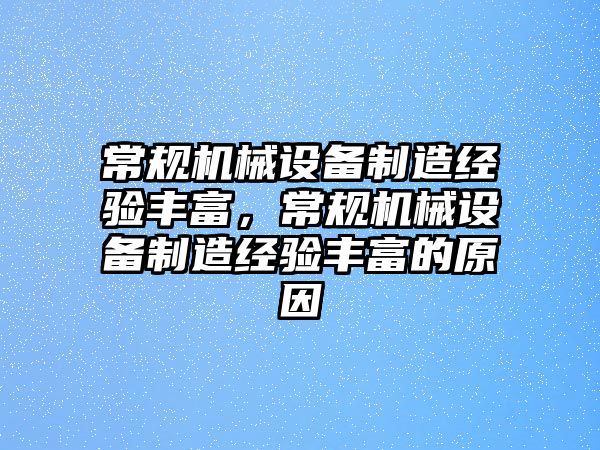 常规机械设备制造经验丰富，常规机械设备制造经验丰富的原因